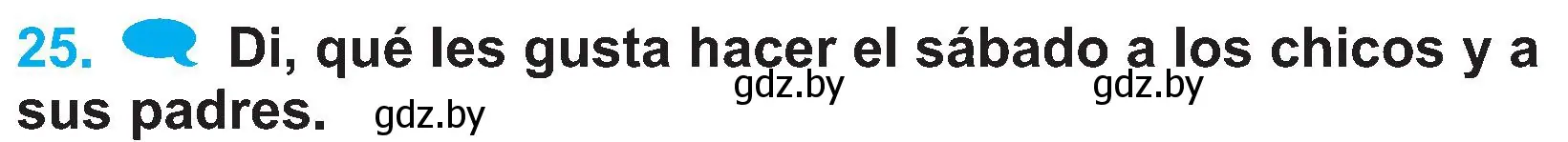 25. Di, qué les gusta hacer el sábado a los chicos y a sus padres.

gdz.by gdz.by gdz.by